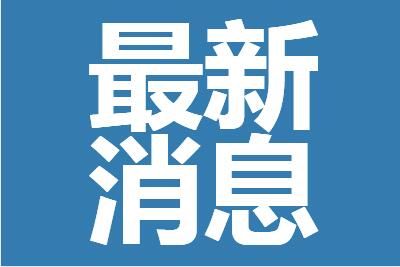 最新
消息